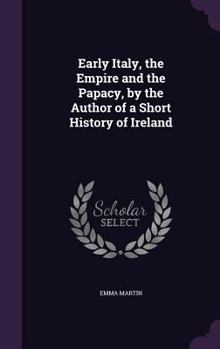 Early Italy, the Empire and the Papacy, by the Author of a Short History of Ireland

Scholar
SELECT

EMMA MARTIN